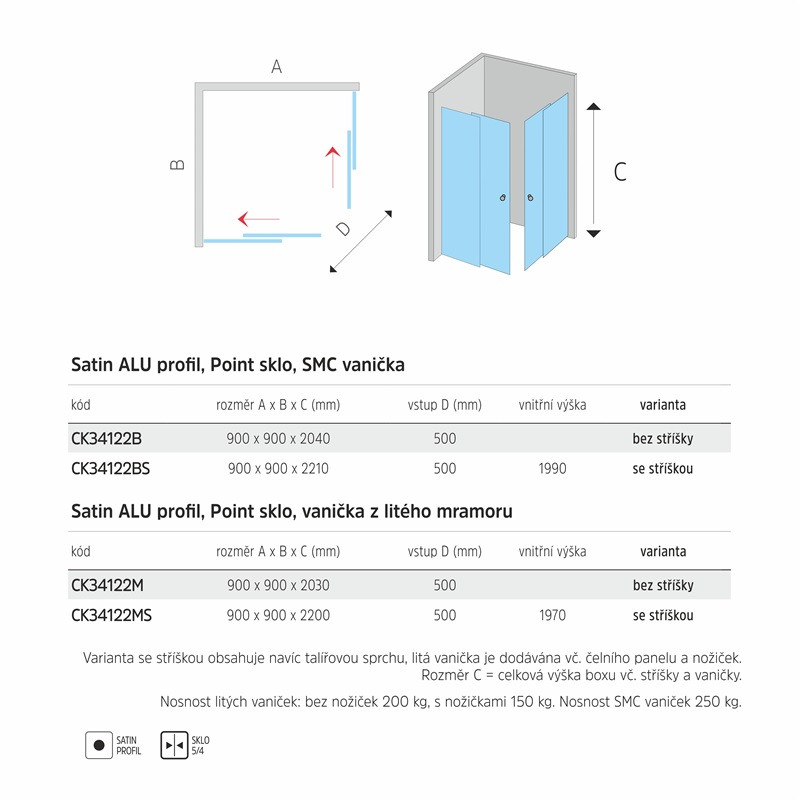 A

B

D

C

Satin ALU profil, Point sklo, SMC vanička

| kód | rozměr A x B x C (mm) | vstup D (mm) | vnitřní výška | varianta |
|---|---|---|---|---|
| CK34122B | 900 x 900 x 2040 | 500 | | bez stříšky |
| CK34122BS | 900 x 900 x 2210 | 500 | 1990 | se stříškou |

Satin ALU profil, Point sklo, vanička z litého mramoru

| kód | rozměr A x B x C (mm) | vstup D (mm) | vnitřní výška | varianta |
|---|---|---|---|---|
| CK34122M | 900 x 900 x 2030 | 500 | | bez stříšky |
| CK34122MS | 900 x 900 x 2200 | 500 | 1970 | se stříškou |

Varianta se stříškou obsahuje navíc talířovou sprchu, litá vanička je dodávána vč. čelního panelu a nožiček. Rozměr C = celková výška boxu vč. stříšky a vaničky.

Nosnost litých vaniček: bez nožiček 200 kg, s nožičkami 150 kg. Nosnost SMC vaniček 250 kg.

SATIN PROFIL

SKLO 5/4